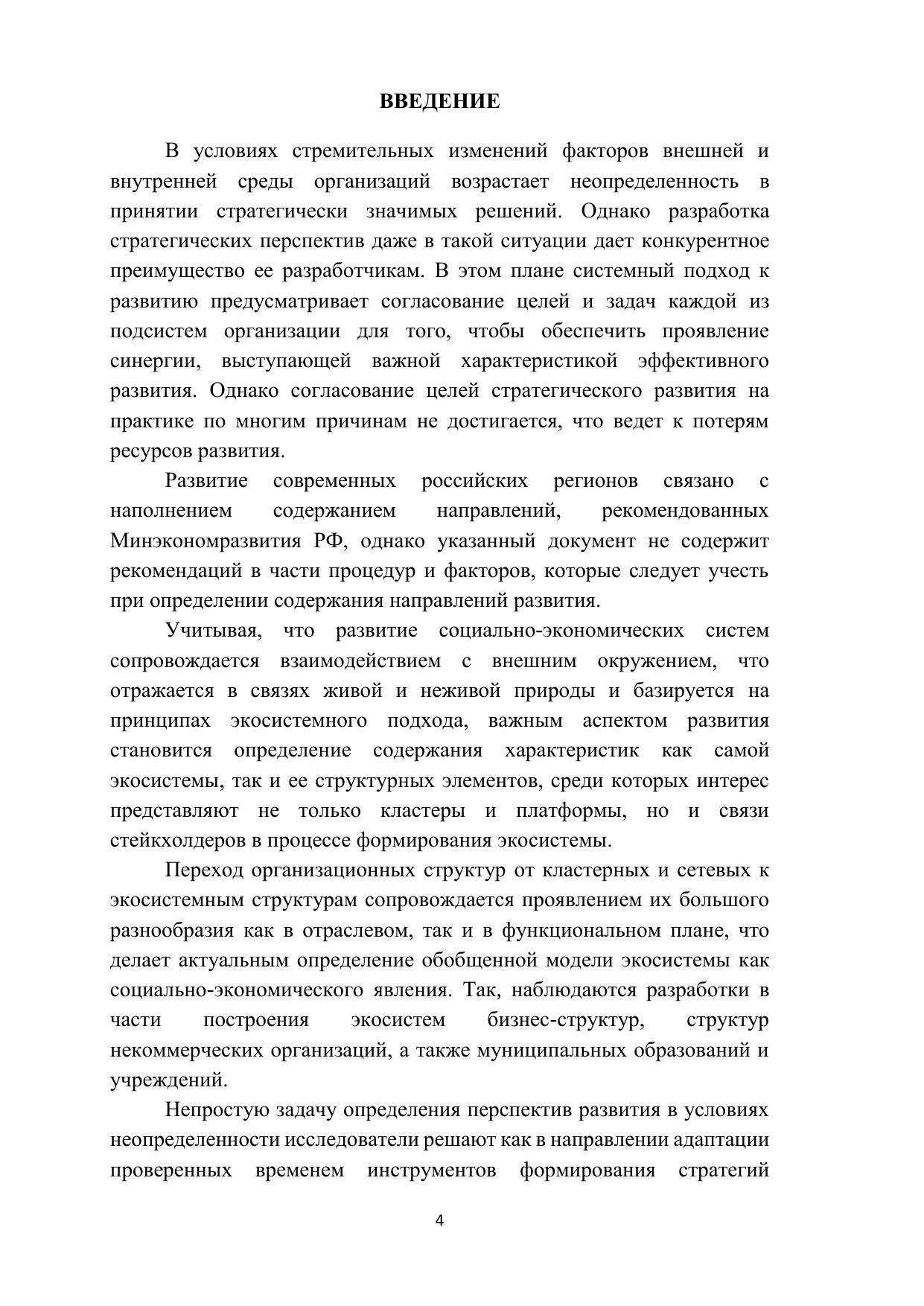 ВВЕДЕНИЕ

В условиях стремительных изменений факторов внешней и внутренней среды организаций возрастает неопределенность в принятии стратегически значимых решений. Однако разработка стратегических перспектив даже в такой ситуации дает конкурентное преимущество ее разработчикам. В этом плане системный подход к развитию предусматривает согласование целей и задач каждой из подсистем организации для того, чтобы обеспечить проявление синергии, выступающей важной характеристикой эффективного развития. Однако согласование целей стратегического развития на практике по многим причинам не достигается, что ведет к потерям ресурсов развития.

Развитие современных российских регионов связано с наполнением содержанием направлений, рекомендованных Минэкономразвития РФ, однако указанный документ не содержит рекомендаций в части процедур и факторов, которые следует учесть при определении содержания направлений развития.

Учитывая, что развитие социально-экономических систем сопровождается взаимодействием с внешним окружением, что отражается в связях живой и неживой природы и базируется на принципах экосистемного подхода, важным аспектом развития становится определение содержания характеристик как самой экосистемы, так и ее структурных элементов, среди которых интерес представляют не только кластеры и платформы, но и связи стейкхолдеров в процессе формирования экосистемы.

Переход организационных структур от кластерных и сетевых к экосистемным структурам сопровождается проявлением их большого разнообразия как в отраслевом, так и в функциональном плане, что делает актуальным определение обобщенной модели экосистемы как социально-экономического явления. Так, наблюдаются разработки в части построения экосистем бизнес-структур, структур некоммерческих организаций, а также муниципальных образований и учреждений.

Непростую задачу определения перспектив развития в условиях неопределенности исследователи решают как в направлении адаптации проверенных временем инструментов формирования стратегий

4